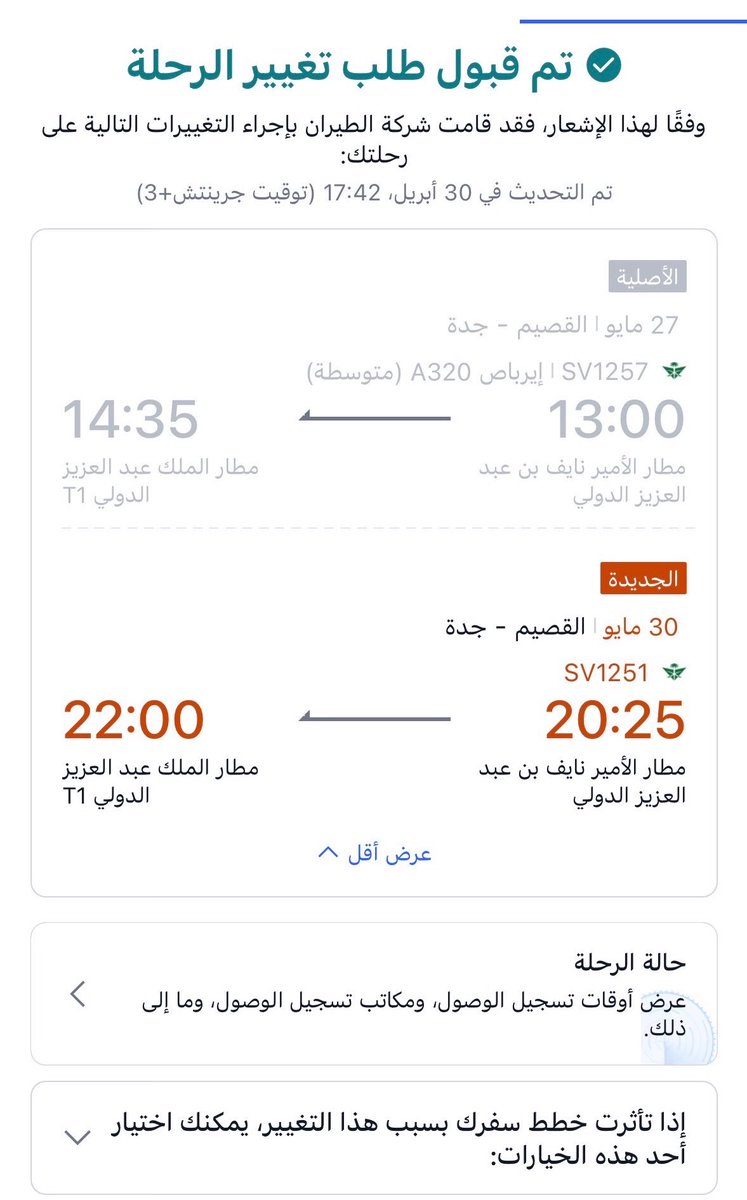 تم قبول طلب تغيير الرحلة

وفقًا لهذا الإشعار، فقد قامت شركة الطيران بإجراء التغييرات التالية على رحلتك:
تم التحديث في 30 أبريل، 17:42 (توقيت جرينتش+3)

الأصلية
27 مايو | القصيم - جدة
SV1257 | إيرباص A320 (متوسطة)
13:00
مطار الأمير نايف بن عبد العزيز الدولي
14:35
مطار الملك عبد العزيز الدولي T1

الجديدة
30 مايو | القصيم - جدة
SV1251
20:25
مطار الأمير نايف بن عبد العزيز الدولي
22:00
مطار الملك عبد العزيز الدولي T1

عرض أقل

حالة الرحلة
عرض أوقات تسجيل الوصول، ومكاتب تسجيل الوصول، وما إلى ذلك.

إذا تأثرت خطط سفرك بسبب هذا التغيير، يمكنك اختيار أحد هذه الخيارات: